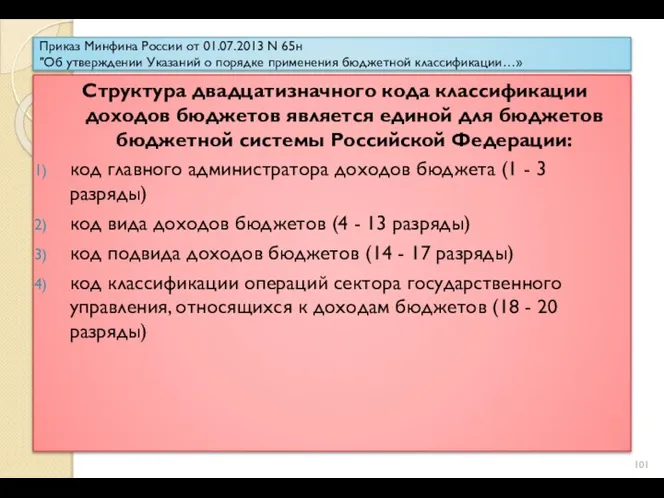 Приказ Минфина России от 01.07.2013 N 65н
"Об утверждении Указаний о порядке применения бюджетной классификации…»

Структура двадцатизначного кода классификации доходов бюджетов является единой для бюджетов бюджетной системы Российской Федерации:

1) код главного администратора доходов бюджета (1 - 3 разряды)
2) код вида доходов бюджетов (4 - 13 разряды)
3) код подвида доходов бюджетов (14 - 17 разряды)
4) код классификации операций сектора государственного управления, относящихся к доходам бюджетов (18 - 20 разряды)

101